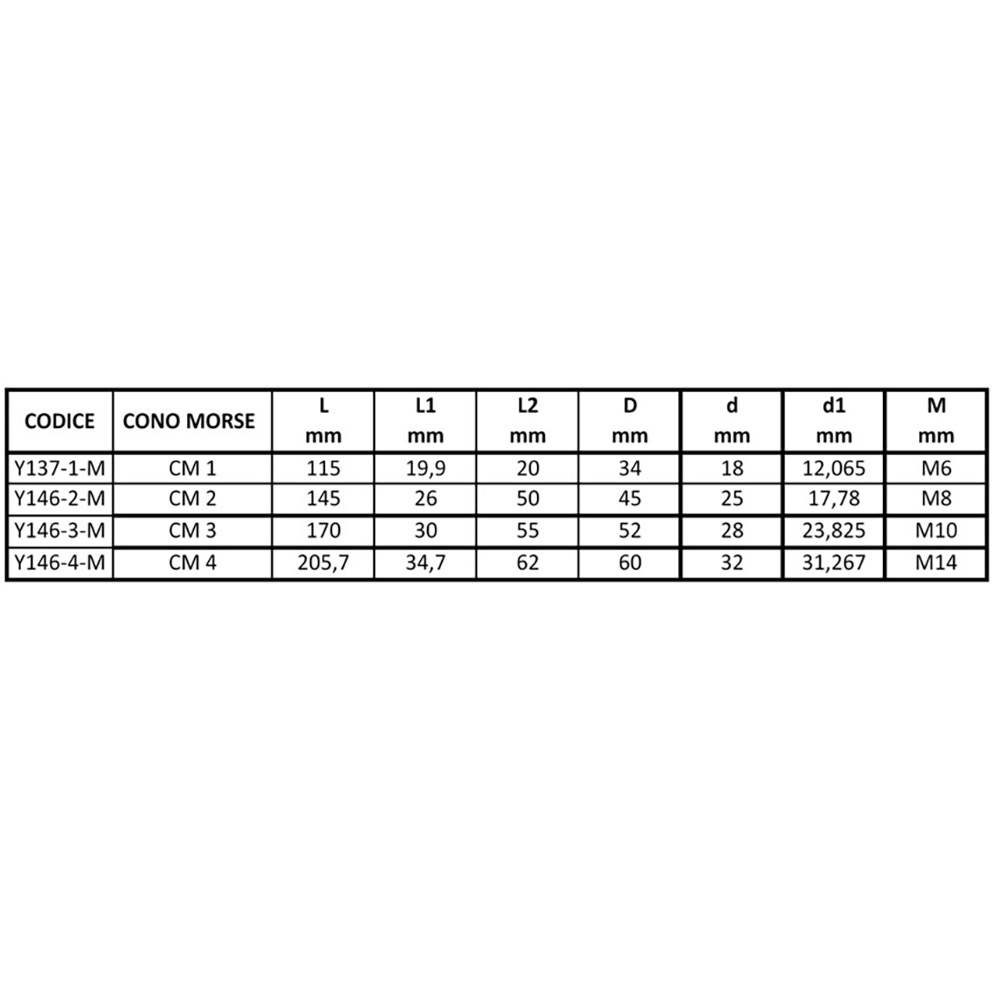 | CODICE | CONO MORSE | L mm | L1 mm | L2 mm | D mm | d mm | d1 mm | M mm |
|---|---|---|---|---|---|---|---|---|
| Y137-1-M | CM 1 | 115 | 19,9 | 20 | 34 | 18 | 12,065 | M6 |
| Y146-2-M | CM 2 | 145 | 26 | 50 | 45 | 25 | 17,78 | M8 |
| Y146-3-M | CM 3 | 170 | 30 | 55 | 52 | 28 | 23,825 | M10 |
| Y146-4-M | CM 4 | 205,7 | 34,7 | 62 | 60 | 32 | 31,267 | M14 |